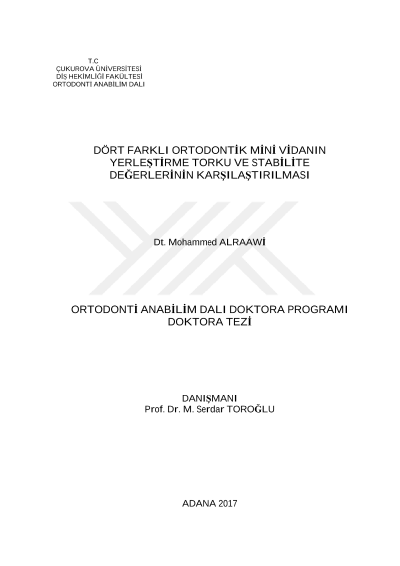 T.C
ÇUKUROVA ÜNİVERSİTESİ
DİŞ HEKİMLİĞİ FAKÜLTESİ
ORTODONTİ ANABİLİM DALI

DÖRT FARKLI ORTODONTİK MİNİ VİDANIN
YERLEŞTİRME TORKU VE STABİLİTE
DEĞERLERİNİN KARŞILAŞTIRILMASI

Dt. Mohammed ALRAAWİ

ORTODONTİ ANABİLİM DALI DOKTORA PROGRAMI
DOKTORA TEZİ

DANIŞMANI
Prof. Dr. M. Serdar TOROĞLU

ADANA 2017